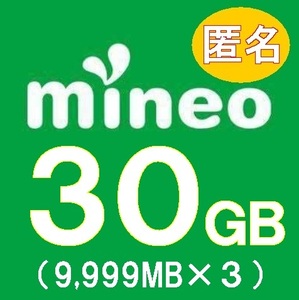 匿名

mineo

30GB

（9,999MB×３）